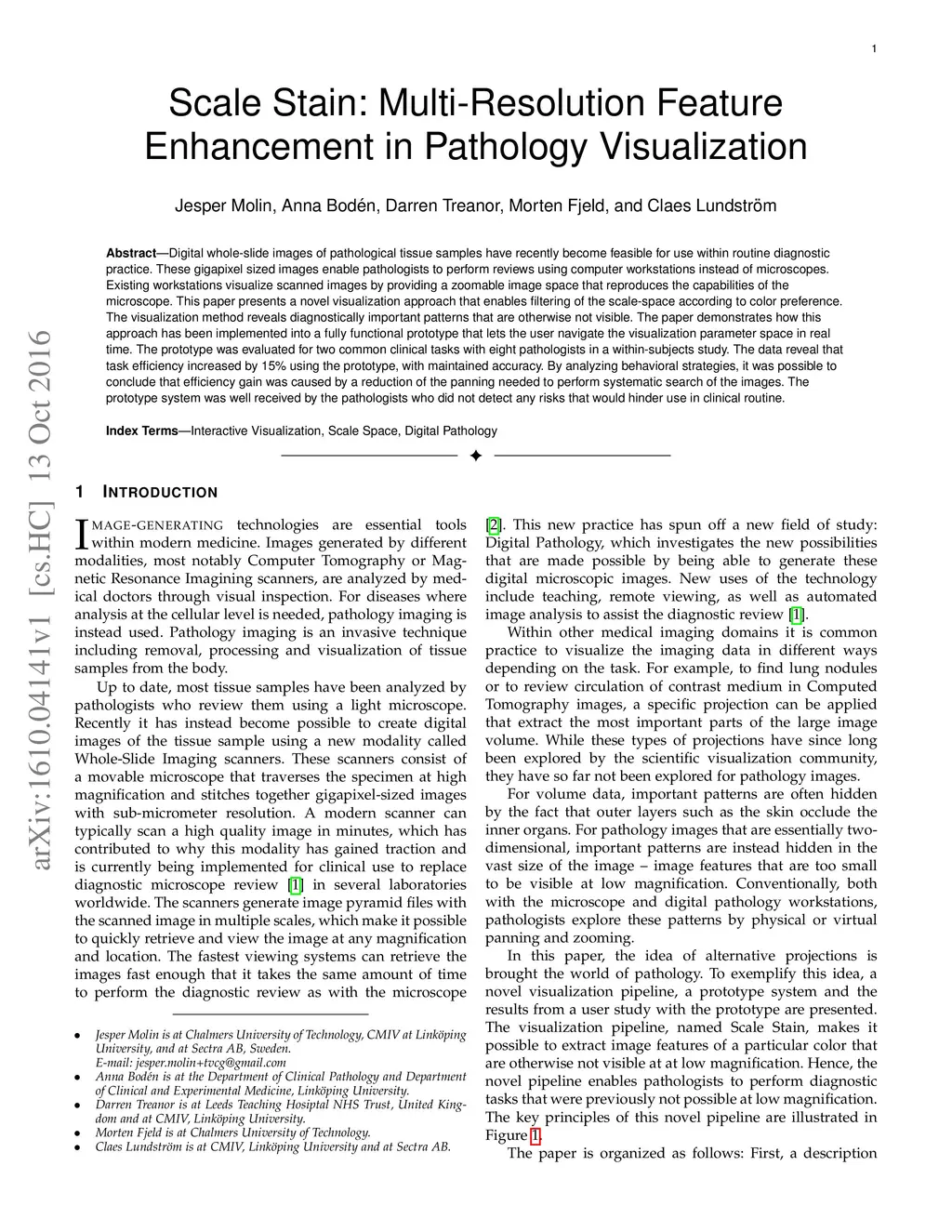 1

Scale Stain: Multi-Resolution Feature Enhancement in Pathology Visualization

Jesper Molin, Anna Bodén, Darren Treanor, Morten Fjeld, and Claes Lundström

**Abstract**—Digital whole-slide images of pathological tissue samples have recently become feasible for use within routine diagnostic practice. These gigapixel sized images enable pathologists to perform reviews using computer workstations instead of microscopes. Existing workstations visualize scanned images by providing a zoomable image space that reproduces the capabilities of the microscope. This paper presents a novel visualization approach that enables filtering of the scale-space according to color preference. The visualization method reveals diagnostically important patterns that are otherwise not visible. The paper demonstrates how this approach has been implemented into a fully functional prototype that lets the user navigate the visualization parameter space in real time. The prototype was evaluated for two common clinical tasks with eight pathologists in a within-subjects study. The data reveal that task efficiency increased by 15% using the prototype, with maintained accuracy. By analyzing behavioral strategies, it was possible to conclude that efficiency gain was caused by a reduction of the panning needed to perform systematic search of the images. The prototype system was well received by the pathologists who did not detect any risks that would hinder use in clinical routine.

**Index Terms**—Interactive Visualization, Scale Space, Digital Pathology

arXiv:1610.04141v1 [cs.HC] 13 Oct 2016

1 INTRODUCTION

IMAGE-GENERATING technologies are essential tools within modern medicine. Images generated by different modalities, most notably Computer Tomography or Magnetic Resonance Imagining scanners, are analyzed by medical doctors through visual inspection. For diseases where analysis at the cellular level is needed, pathology imaging is instead used. Pathology imaging is an invasive technique including removal, processing and visualization of tissue samples from the body.

Up to date, most tissue samples have been analyzed by pathologists who review them using a light microscope. Recently it has instead become possible to create digital images of the tissue sample using a new modality called Whole-Slide Imaging scanners. These scanners consist of a movable microscope that traverses the specimen at high magnification and stitches together gigapixel-sized images with sub-micrometer resolution. A modern scanner can typically scan a high quality image in minutes, which has contributed to why this modality has gained traction and is currently being implemented for clinical use to replace diagnostic microscope review [1] in several laboratories worldwide. The scanners generate image pyramid files with the scanned image in multiple scales, which make it possible to quickly retrieve and view the image at any magnification and location. The fastest viewing systems can retrieve the images fast enough that it takes the same amount of time to perform the diagnostic review as with the microscope

• Jesper Molin is at Chalmers University of Technology, CMIV at Linköping University, and at Sectra AB, Sweden.
E-mail: jesper.molin+tvcg@gmail.com
• Anna Bodén is at the Department of Clinical Pathology and Department of Clinical and Experimental Medicine, Linköping University.
• Darren Treanor is at Leeds Teaching Hosiptal NHS Trust, United Kingdom and at CMIV, Linköping University.
• Morten Fjeld is at Chalmers University of Technology.
• Claes Lundström is at CMIV, Linköping University and at Sectra AB.

[2]. This new practice has spun off a new field of study: Digital Pathology, which investigates the new possibilities that are made possible by being able to generate these digital microscopic images. New uses of the technology include teaching, remote viewing, as well as automated image analysis to assist the diagnostic review [1].

Within other medical imaging domains it is common practice to visualize the imaging data in different ways depending on the task. For example, to find lung nodules or to review circulation of contrast medium in Computed Tomography images, a specific projection can be applied that extract the most important parts of the large image volume. While these types of projections have since long been explored by the scientific visualization community, they have so far not been explored for pathology images.

For volume data, important patterns are often hidden by the fact that outer layers such as the skin occlude the inner organs. For pathology images that are essentially two-dimensional, important patterns are instead hidden in the vast size of the image – image features that are too small to be visible at low magnification. Conventionally, both with the microscope and digital pathology workstations, pathologists explore these patterns by physical or virtual panning and zooming.

In this paper, the idea of alternative projections is brought the world of pathology. To exemplify this idea, a novel visualization pipeline, a prototype system and the results from a user study with the prototype are presented. The visualization pipeline, named Scale Stain, makes it possible to extract image features of a particular color that are otherwise not visible at at low magnification. Hence, the novel pipeline enables pathologists to perform diagnostic tasks that were previously not possible at low magnification. The key principles of this novel pipeline are illustrated in Figure 1.

The paper is organized as follows: First, a description